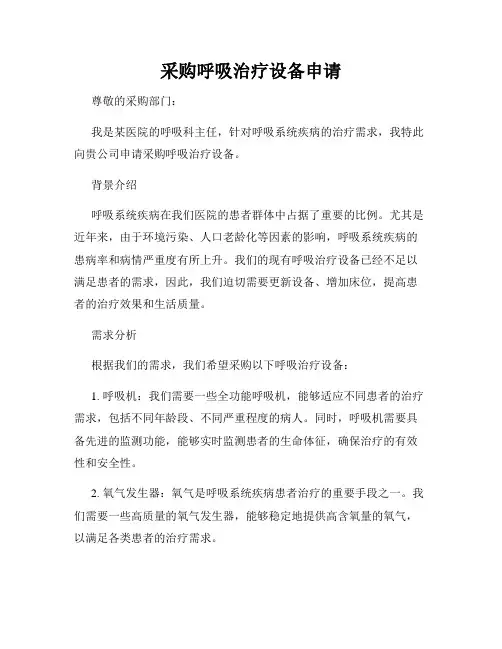 采购呼吸治疗设备申请

尊敬的采购部门：

我是某医院的呼吸科主任，针对呼吸系统疾病的治疗需求，我特此向贵公司申请采购呼吸治疗设备。

背景介绍

呼吸系统疾病在我们医院的患者群体中占据了重要的比例。尤其是近年来，由于环境污染、人口老龄化等因素的影响，呼吸系统疾病的患病率和病情严重度有所上升。我们的现有呼吸治疗设备已经不足以满足患者的需求，因此，我们迫切需要更新设备、增加床位，提高患者的治疗效果和生活质量。

需求分析

根据我们的需求，我们希望采购以下呼吸治疗设备：

1. 呼吸机：我们需要一些全功能呼吸机，能够适应不同患者的治疗需求，包括不同年龄段、不同严重程度的病人。同时，呼吸机需要具备先进的监测功能，能够实时监测患者的生命体征，确保治疗的有效性和安全性。

2. 氧气发生器：氧气是呼吸系统疾病患者治疗的重要手段之一。我们需要一些高质量的氧气发生器，能够稳定地提供高含氧量的氧气，以满足各类患者的治疗需求。